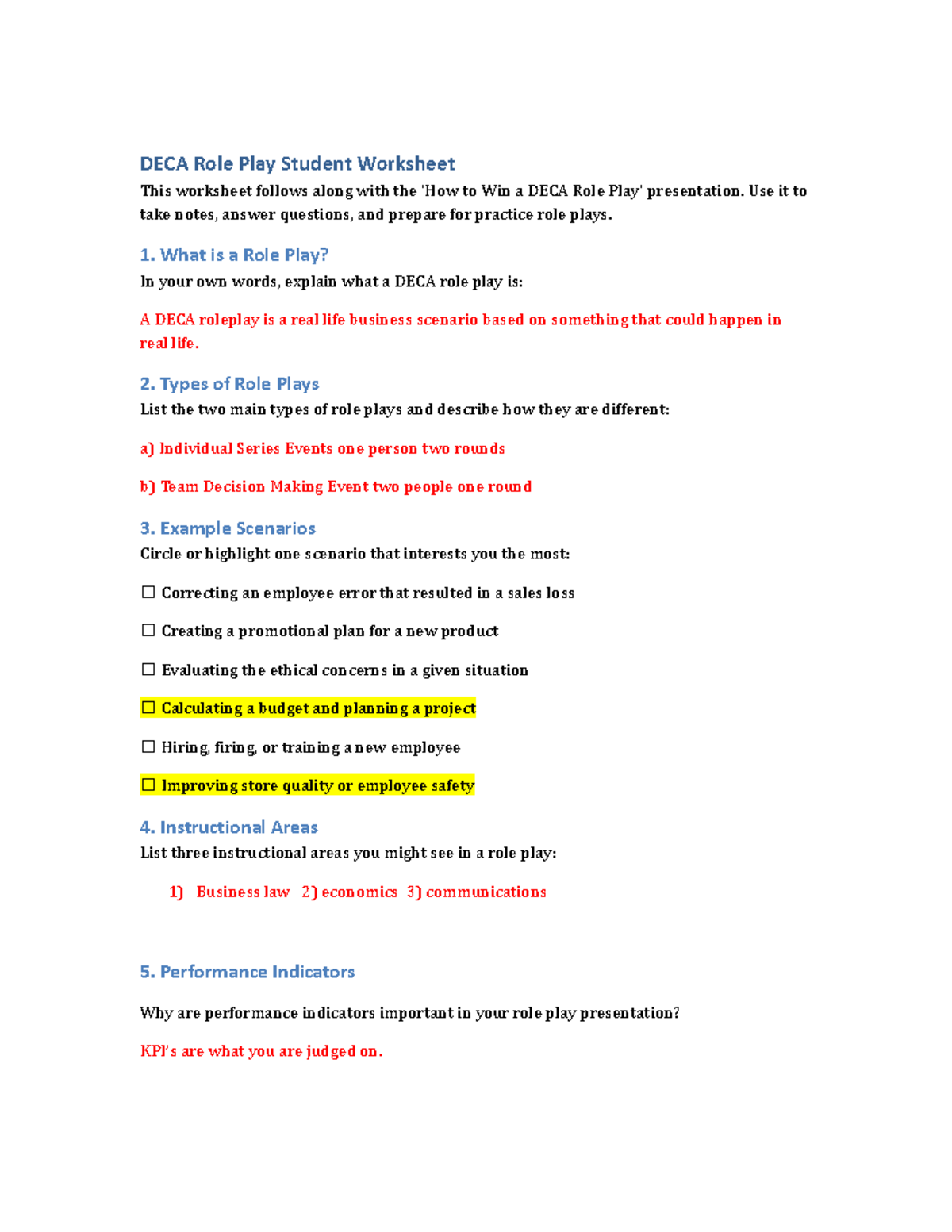 DECA Role Play Student Worksheet

This worksheet follows along with the 'How to Win a DECA Role Play' presentation. Use it to take notes, answer questions, and prepare for practice role plays.

1. What is a Role Play?

In your own words, explain what a DECA role play is:

A DECA roleplay is a real life business scenario based on something that could happen in real life.

2. Types of Role Plays

List the two main types of role plays and describe how they are different:

a) Individual Series Events one person two rounds

b) Team Decision Making Event two people one round

3. Example Scenarios

Circle or highlight one scenario that interests you the most:

☐ Correcting an employee error that resulted in a sales loss

☐ Creating a promotional plan for a new product

☐ Evaluating the ethical concerns in a given situation

☐ Calculating a budget and planning a project

☐ Hiring, firing, or training a new employee

☐ Improving store quality or employee safety

4. Instructional Areas

List three instructional areas you might see in a role play:

1) Business law 2) economics 3) communications

5. Performance Indicators

Why are performance indicators important in your role play presentation?

KPI's are what you are judged on.